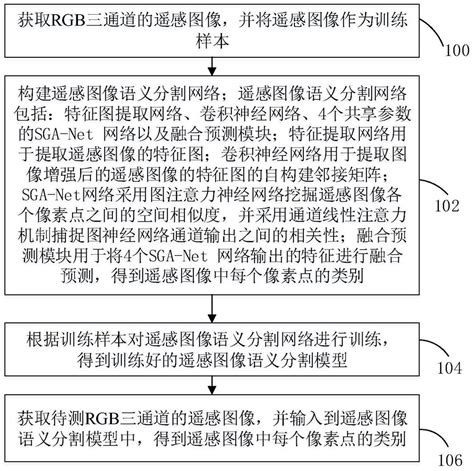 获取RGB三通道的遥感图像，并将遥感图像作为训练样本

100

构建遥感图像语义分割网络；遥感图像语义分割网络包括：特征图提取网络、卷积神经网络、4个共享参数的SGA-Net 网络以及融合预测模块；特征提取网络用于提取遥感图像的特征图；卷积神经网络用于提取图像增强后的遥感图像的特征图的自构建邻接矩阵；SGA-Net网络采用图注意力神经网络挖掘遥感图像各个像素点之间的空间相似度，并采用通道线性注意力机制捕捉图神经网络通道输出之间的相关性；融合预测模块用于将4个SGA-Net 网络输出的特征进行融合预测，得到遥感图像中每个像素点的类别

102

根据训练样本对遥感图像语义分割网络进行训练，得到训练好的遥感图像语义分割模型

104

获取待测RGB三通道的遥感图像，并输入到遥感图像语义分割模型中，得到遥感图像中每个像素点的类别

106